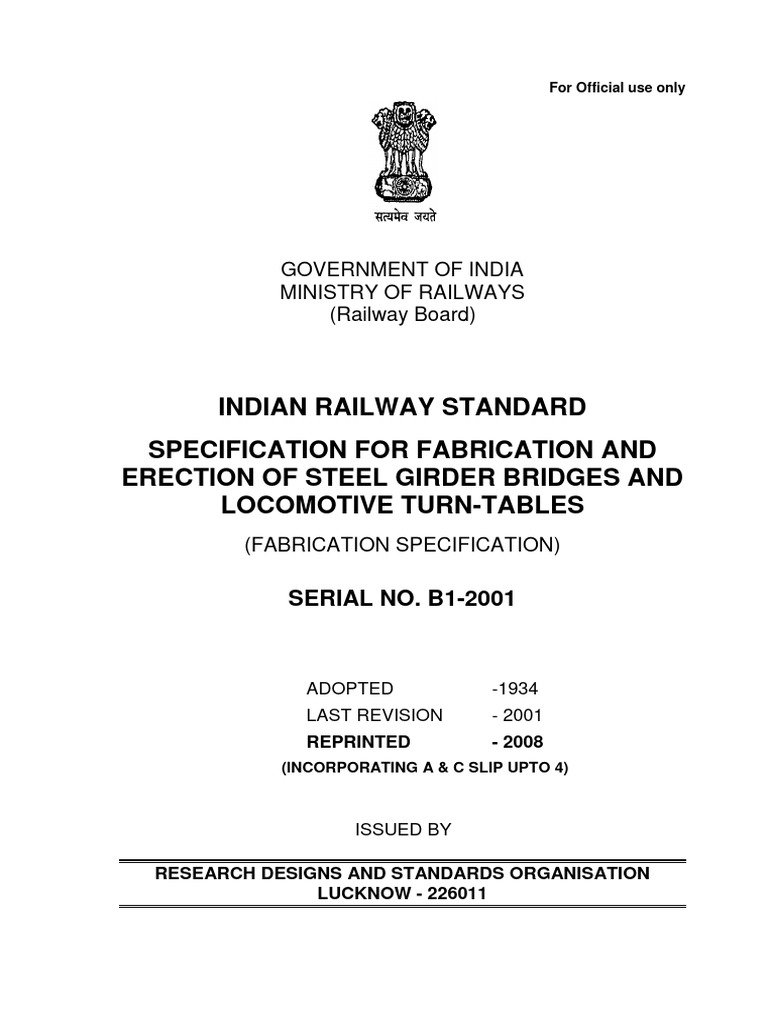 For Official use only

सत्यमेव जयते

GOVERNMENT OF INDIA
MINISTRY OF RAILWAYS
(Railway Board)

INDIAN RAILWAY STANDARD

SPECIFICATION FOR FABRICATION AND ERECTION OF STEEL GIRDER BRIDGES AND LOCOMOTIVE TURN-TABLES

(FABRICATION SPECIFICATION)

SERIAL NO. B1-2001

ADOPTED -1934
LAST REVISION - 2001
REPRINTED - 2008
(INCORPORATING A & C SLIP UPTO 4)

ISSUED BY

RESEARCH DESIGNS AND STANDARDS ORGANISATION
LUCKNOW - 226011